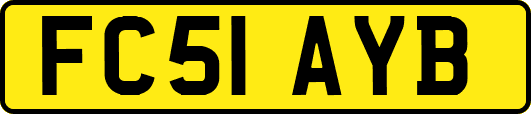 FC51 AYB